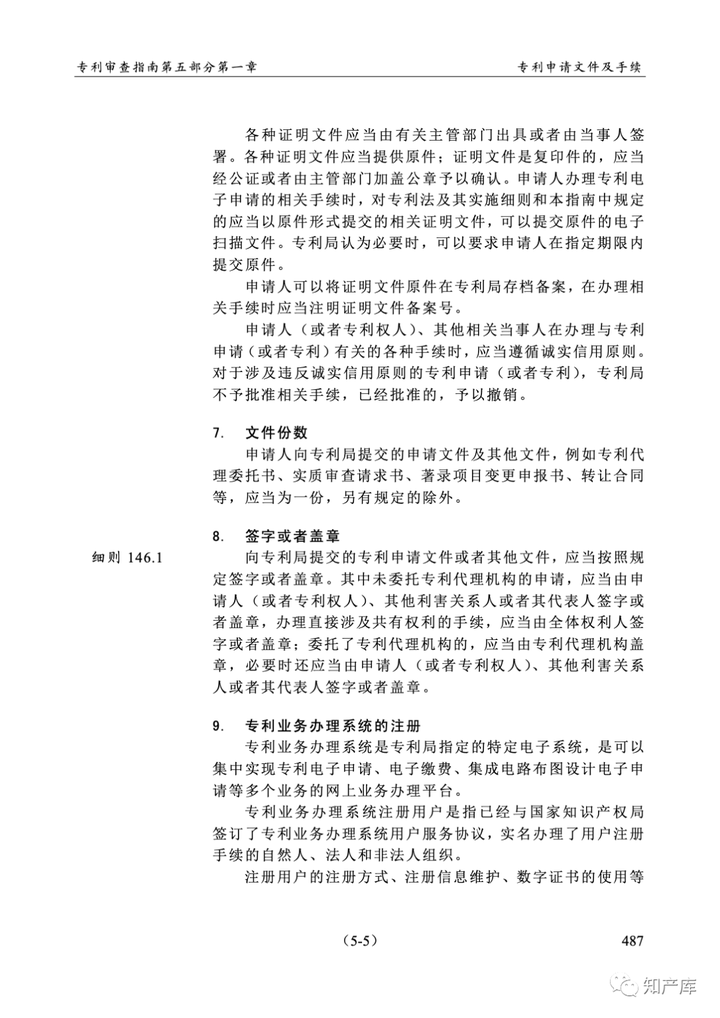 专利审查指南第五部分第一章

专利申请文件及手续

各种证明文件应当由有关主管部门出具或者由当事人签署。各种证明文件应当提供原件；证明文件是复印件的，应当经公证或者由主管部门加盖公章予以确认。申请人办理专利电子申请的相关手续时，对专利法及其实施细则和本指南中规定的应当以原件形式提交的相关证明文件，可以提交原件的电子扫描文件。专利局认为必要时，可以要求申请人在指定期限内提交原件。

申请人可以将证明文件原件在专利局存档备案，在办理相关手续时应当注明证明文件备案号。

申请人（或者专利权人）、其他相关当事人在办理与专利申请（或者专利）有关的各种手续时，应当遵循诚实信用原则。对于涉及违反诚实信用原则的专利申请（或者专利），专利局不予批准相关手续，已经批准的，予以撤销。

7. 文件份数

申请人向专利局提交的申请文件及其他文件，例如专利代理委托书、实质审查请求书、著录项目变更申报书、转让合同等，应当为一份，另有规定的除外。

8. 签字或者盖章

细则 146.1

向专利局提交的专利申请文件或者其他文件，应当按照规定签字或者盖章。其中未委托专利代理机构的申请，应当由申请人（或者专利权人）、其他利害关系人或者其代表人签字或者盖章，办理直接涉及共有权利的手续，应当由全体权利人签字或者盖章；委托了专利代理机构的，应当由专利代理机构盖章，必要时还应当由申请人（或者专利权人）、其他利害关系人或者其代表人签字或者盖章。

9. 专利业务办理系统的注册

专利业务办理系统是专利局指定的特定电子系统，是可以集中实现专利电子申请、电子缴费、集成电路布图设计电子申请等多个业务的网上业务办理平台。

专利业务办理系统注册用户是指已经与国家知识产权局签订了专利业务办理系统用户服务协议，实名办理了用户注册手续的自然人、法人和非法人组织。

注册用户的注册方式、注册信息维护、数字证书的使用等

（5-5）

487

知产库